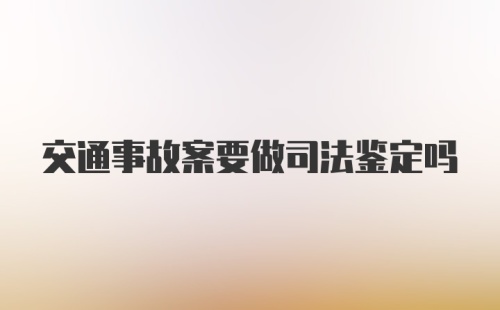 交通事故案要做司法鉴定吗